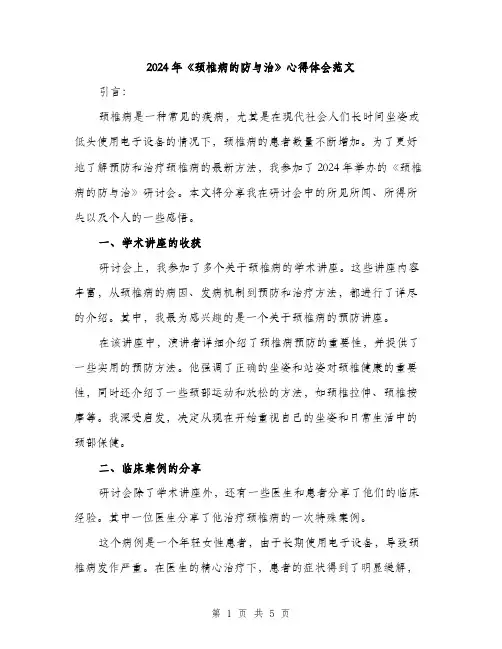 2024年《颈椎病的防与治》心得体会范文

引言：

颈椎病是一种常见的疾病，尤其是在现代社会人们长时间坐姿或低头使用电子设备的情况下，颈椎病的患者数量不断增加。为了更好地了解预防和治疗颈椎病的最新方法，我参加了2024年举办的《颈椎病的防与治》研讨会。本文将分享我在研讨会中的所见所闻、所得所失以及个人的一些感悟。

一、学术讲座的收获

研讨会上，我参加了多个关于颈椎病的学术讲座。这些讲座内容丰富，从颈椎病的病因、发病机制到预防和治疗方法，都进行了详尽的介绍。其中，我最为感兴趣的是一个关于颈椎病的预防讲座。

在该讲座中，演讲者详细介绍了颈椎病预防的重要性，并提供了一些实用的预防方法。他强调了正确的坐姿和站姿对颈椎健康的重要性，同时还介绍了一些颈部运动和放松的方法，如颈椎拉伸、颈椎按摩等。我深受启发，决定从现在开始重视自己的坐姿和日常生活中的颈部保健。

二、临床案例的分享

研讨会除了学术讲座外，还有一些医生和患者分享了他们的临床经验。其中一位医生分享了他治疗颈椎病的一次特殊案例。

这个病例是一个年轻女性患者，由于长期使用电子设备，导致颈椎病发作严重。在医生的精心治疗下，患者的症状得到了明显缓解，

第 1 页 共 5 页